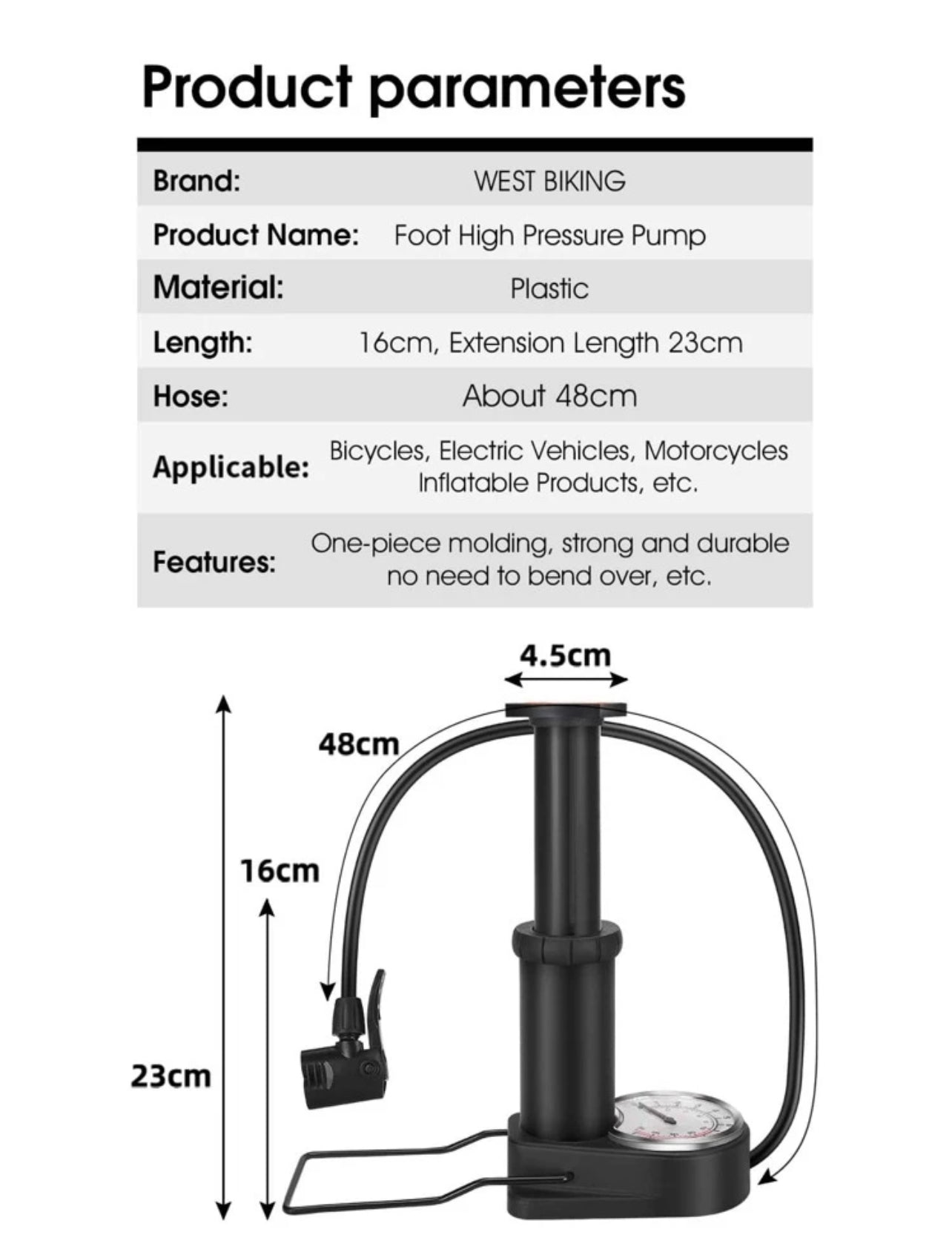 Product parameters

Brand: WEST BIKING

Product Name: Foot High Pressure Pump

Material: Plastic

Length: 16cm, Extension Length 23cm

Hose: About 48cm

Applicable: Bicycles, Electric Vehicles, Motorcycles Inflatable Products, etc.

Features: One-piece molding, strong and durable no need to bend over, etc.

4.5cm

48cm

16cm

23cm